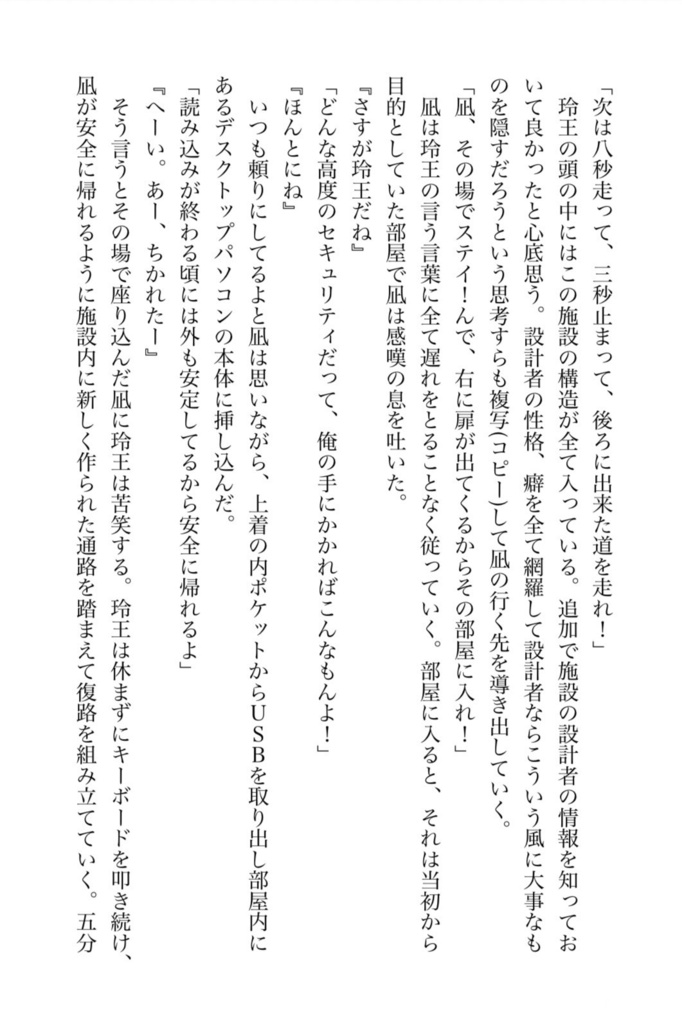 「次は八秒走って、三秒止まって、後ろに出来た道を走れ！」

玲王の頭の中にはこの施設の構造が全て入っている。追加で施設の設計者の情報を知っておいて良かったと心底思う。設計者の性格、癖を全て網羅して設計者ならこういう風に大事なものを隠すだろうという思考すらも複写(コピー)して凪の行く先を導き出していく。

「凪、その場でステイ！んで、右に扉が出てくるからその部屋に入れ！」

凪は玲王の言う言葉に全て遅れをとることなく従っていく。部屋に入ると、それは当初から目的としていた部屋で凪は感嘆の息を吐いた。

『さすが玲王だね』

「どんな高度のセキュリティだって、俺の手にかかればこんなもんよ！」

『ほんとにね』

いつも頼りにしてるよと凪は思いながら、上着の内ポケットからＵＳＢを取り出し部屋内にあるデスクトップパソコンの本体に挿し込んだ。

「読み込みが終わる頃には外も安定してるから安全に帰れるよ」

『へーい。あー、ちかれたー』

そう言うとその場で座り込んだ凪に玲王は苦笑する。玲王は休まずにキーボードを叩き続け、凪が安全に帰れるように施設内に新しく作られた通路を踏まえて復路を組み立てていく。五分